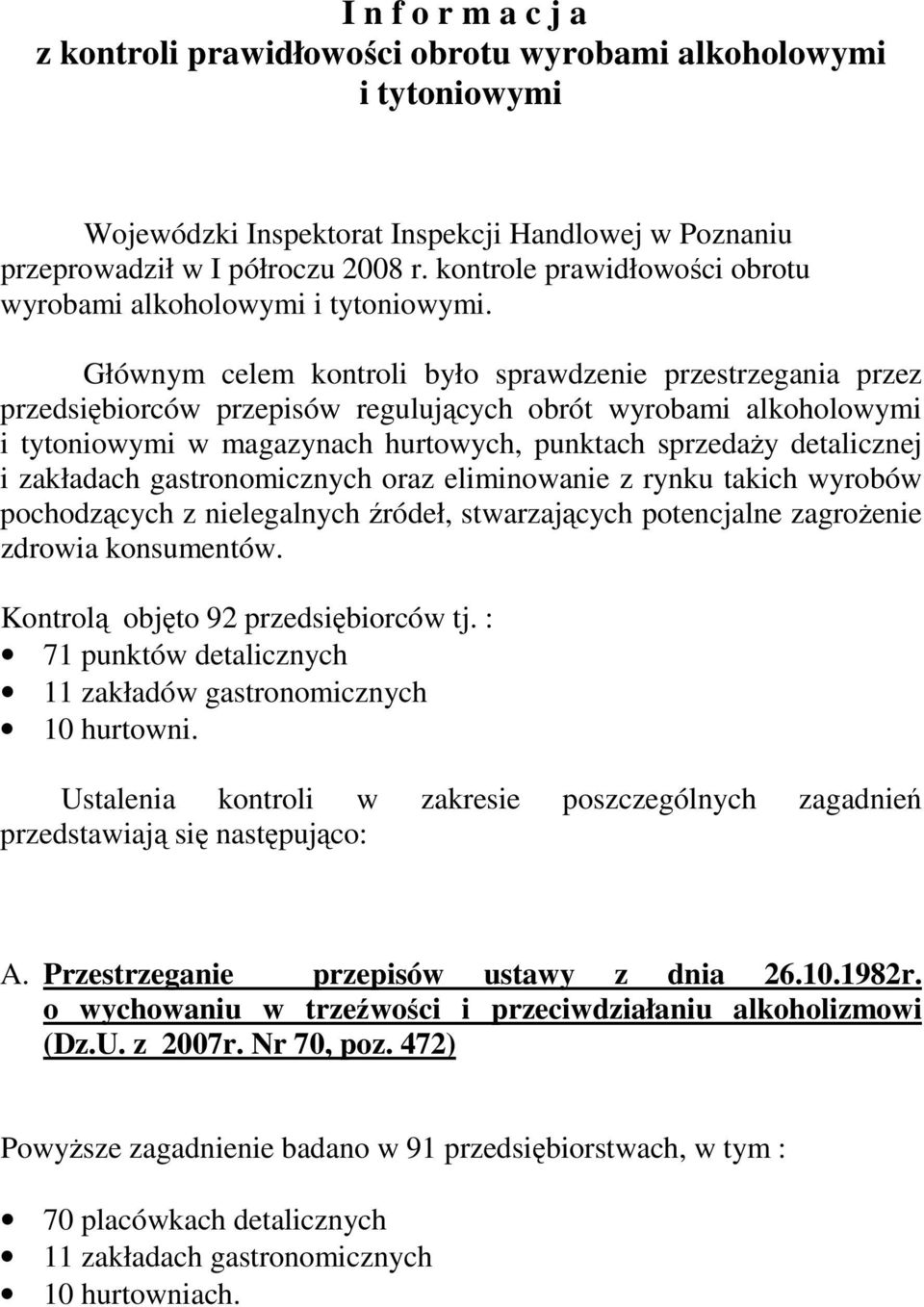 I n f o r m a c j a
z kontroli prawidłowości obrotu wyrobami alkoholowymi i tytoniowymi

Wojewódzki Inspektorat Inspekcji Handlowej w Poznaniu przeprowadził w I półroczu 2008 r. kontrole prawidłowości obrotu wyrobami alkoholowymi i tytoniowymi.

Głównym celem kontroli było sprawdzenie przestrzegania przez przedsiębiorców przepisów regulujących obrót wyrobami alkoholowymi i tytoniowymi w magazynach hurtowych, punktach sprzedaży detalicznej i zakładach gastronomicznych oraz eliminowanie z rynku takich wyrobów pochodzących z nielegalnych źródeł, stwarzających potencjalne zagrożenie zdrowia konsumentów.

Kontrolą objęto 92 przedsiębiorców tj. :
• 71 punktów detalicznych
• 11 zakładów gastronomicznych
• 10 hurtowni.

Ustalenia kontroli w zakresie poszczególnych zagadnień przedstawiają się następująco:

A. Przestrzeganie przepisów ustawy z dnia 26.10.1982r. o wychowaniu w trzeźwości i przeciwdziałaniu alkoholizmowi (Dz.U. z 2007r. Nr 70, poz. 472)

Powyższe zagadnienie badano w 91 przedsiębiorstwach, w tym :

• 70 placówkach detalicznych
• 11 zakładach gastronomicznych
• 10 hurtowniach.